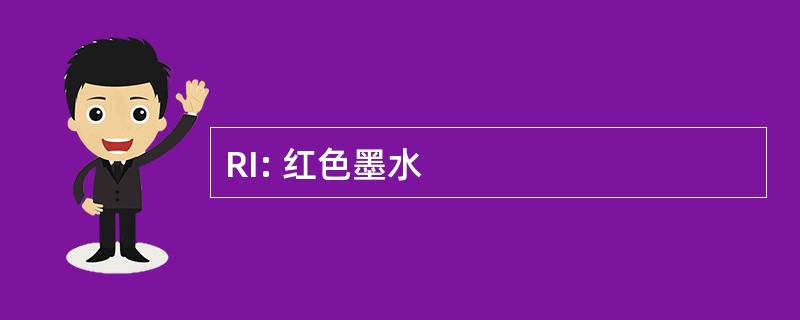 RI: 红色墨水